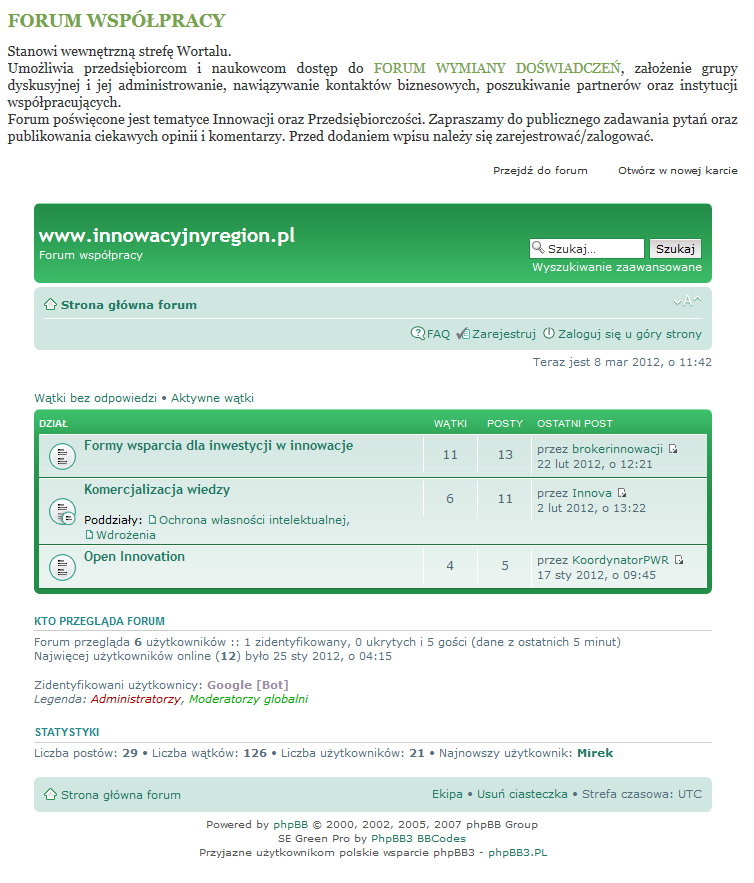 FORUM WSPÓŁPRACY

Stanowi wewnętrzną strefę Wortalu.
Umożliwia przedsiębiorcom i naukowcom dostęp do FORUM WYMIANY DOŚWIADCZEŃ, założenie grupy dyskusyjnej i jej administrowanie, nawiązywanie kontaktów biznesowych, poszukiwanie partnerów oraz instytucji współpracujących.
Forum poświęcone jest tematyce Innowacji oraz Przedsiębiorczości. Zapraszamy do publicznego zadawania pytań oraz publikowania ciekawych opinii i komentarzy. Przed dodaniem wpisu należy się zarejestrować/zalogować.

Przejdź do forum Otwórz w nowej karcie

www.innowacyjnyregion.pl
Forum współpracy

Szukaj... Szukaj
Wyszukiwanie zaawansowane

Strona główna forum

FAQ Zarejestruj Zaloguj się u góry strony

Teraz jest 8 mar 2012, o 11:42

Wątki bez odpowiedzi • Aktywne wątki

| DZIAŁ | WĄTKI | POSTY | OSTATNI POST |
|---|---|---|---|
| Formy wsparcia dla inwestycji w innowacje | 11 | 13 | przez brokerinnowacji 22 lut 2012, o 12:21 |
| Komercjalizacja wiedzy Poddziały: Ochrona własności intelektualnej, Wdrożenia | 6 | 11 | przez Innova 2 lut 2012, o 13:22 |
| Open Innovation | 4 | 5 | przez KoordynatorPWR 17 sty 2012, o 09:45 |

KTO PRZEGLĄDA FORUM

Forum przegląda 6 użytkowników :: 1 zidentyfikowany, 0 ukrytych i 5 gości (dane z ostatnich 5 minut)
Najwięcej użytkowników online (12) było 25 sty 2012, o 04:15

Zidentyfikowani użytkownicy: Google [Bot]
Legenda: Administratorzy, Moderatorzy globalni

STATYSTYKI

Liczba postów: 29 • Liczba wątków: 126 • Liczba użytkowników: 21 • Najnowszy użytkownik: Mirek

Strona główna forum Ekipa • Usuń ciasteczka • Strefa czasowa: UTC

Powered by phpBB © 2000, 2002, 2005, 2007 phpBB Group
SE Green Pro by PhpBB3 BBCodes
Przyjazne użytkownikom polskie wsparcie phpBB3 - phpBB3.PL